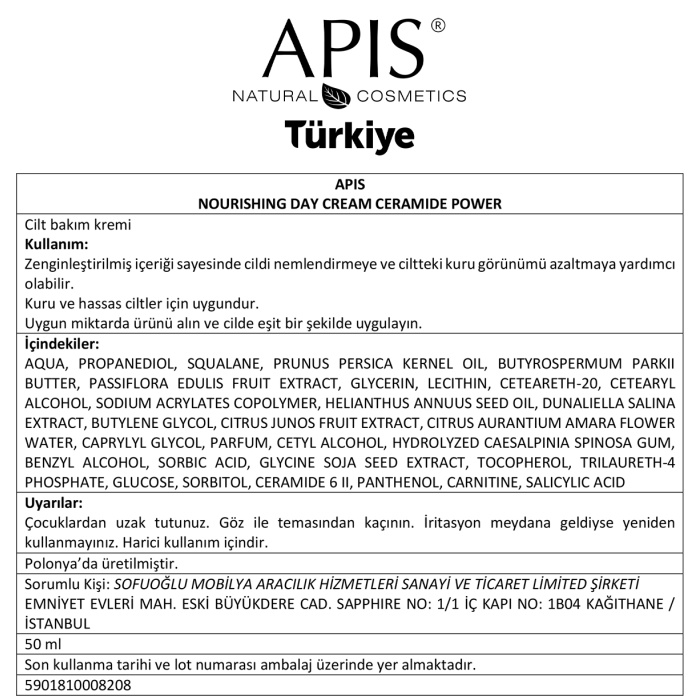 APIS®
NATURAL COSMETICS
Türkiye

APIS
NOURISHING DAY CREAM CERAMIDE POWER

Cilt bakım kremi
Kullanım:
Zenginleştirilmiş içeriği sayesinde cildi nemlendirmeye ve ciltteki kuru görünümü azaltmaya yardımcı olabilir.
Kuru ve hassas ciltler için uygundur.
Uygun miktarda ürünü alın ve cilde eşit bir şekilde uygulayın.

İçindekiler:
AQUA, PROPANEDIOL, SQUALANE, PRUNUS PERSICA KERNEL OIL, BUTYROSPERMUM PARKII BUTTER, PASSIFLORA EDULIS FRUIT EXTRACT, GLYCERIN, LECITHIN, CETEARETH-20, CETEARYL ALCOHOL, SODIUM ACRYLATES COPOLYMER, HELIANTHUS ANNUUS SEED OIL, DUNALIELLA SALINA EXTRACT, BUTYLENE GLYCOL, CITRUS JUNOS FRUIT EXTRACT, CITRUS AURANTIUM AMARA FLOWER WATER, CAPRYLYL GLYCOL, PARFUM, CETYL ALCOHOL, HYDROLYZED CAESALPINIA SPINOSA GUM, BENZYL ALCOHOL, SORBIC ACID, GLYCINE SOJA SEED EXTRACT, TOCOPHEROL, TRILAURETH-4 PHOSPHATE, GLUCOSE, SORBITOL, CERAMIDE 6 II, PANTHENOL, CARNITINE, SALICYLIC ACID

Uyarılar:
Çocuklardan uzak tutunuz. Göz ile temasından kaçının. İritasyon meydana geldiyse yeniden kullanmayınız. Harici kullanım içindir.

Polonya'da üretilmiştir.

Sorumlu Kişi: SOFUOĞLU MOBİLYA ARACILIK HİZMETLERİ SANAYİ VE TİCARET LİMİTED ŞİRKETİ
EMNİYET EVLERİ MAH. ESKİ BÜYÜKDERE CAD. SAPPHIRE NO: 1/1 İÇ KAPI NO: 1B04 KAĞITHANE / İSTANBUL

50 ml

Son kullanma tarihi ve lot numarası ambalaj üzerinde yer almaktadır.

5901810008208